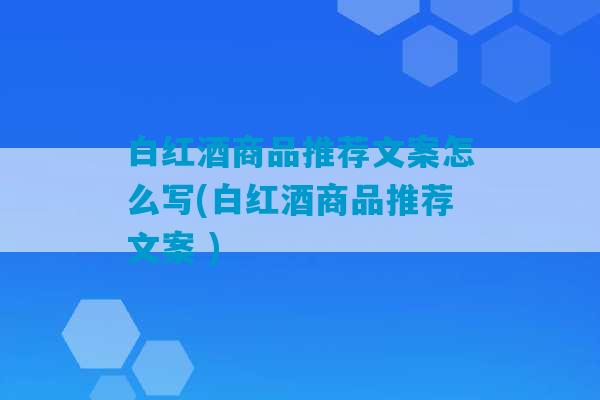 白红酒商品推荐文案怎么写(白红酒商品推荐文案 )